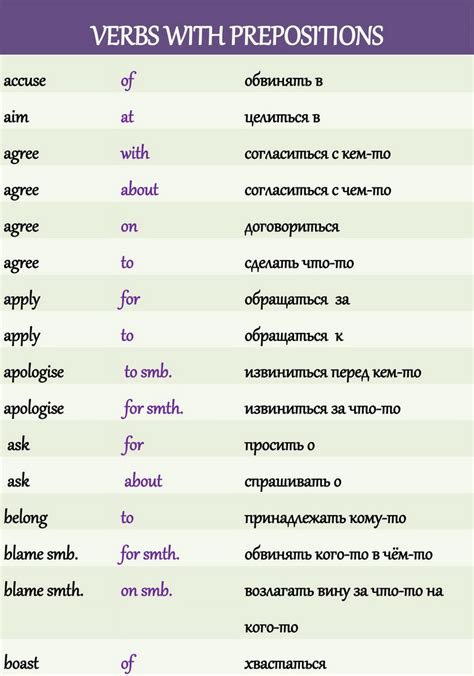 VERBS WITH PREPOSITIONS

| | | |
|---|---|---|
| accuse | of | обвинять в |
| aim | at | целиться в |
| agree | with | согласиться с кем-то |
| agree | about | согласиться с чем-то |
| agree | on | договориться |
| agree | to | сделать что-то |
| apply | for | обращаться за |
| apply | to | обращаться к |
| apologise | to smb. | извиниться перед кем-то |
| apologise | for smth. | извиниться за что-то |
| ask | for | просить о |
| ask | about | спрашивать о |
| belong | to | принадлежать кому-то |
| blame smb. | for smth. | обвинять кого-то в чём-то |
| blame smth. | on smb. | возлагать вину за что-то на кого-то |
| boast | of | хвастаться |